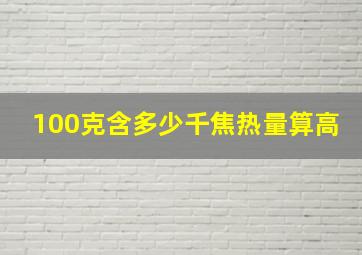 100克含多少千焦热量算高